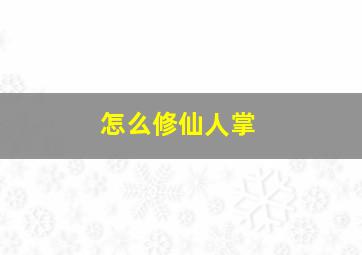 怎么修仙人掌